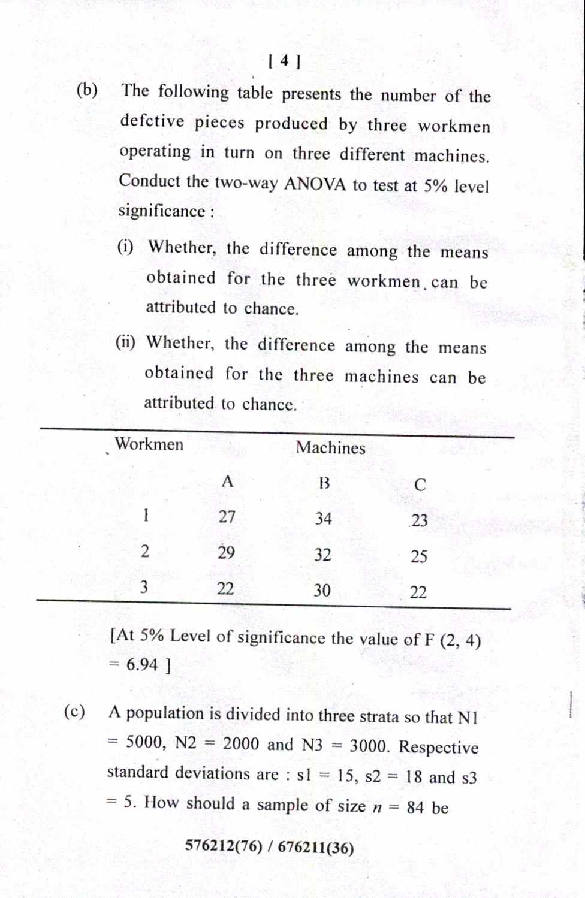 [ 4 ]

(b) The following table presents the number of the defctive pieces produced by three workmen operating in turn on three different machines. Conduct the two-way ANOVA to test at 5% level significance :

(i) Whether, the difference among the means obtained for the three workmen can be attributed to chance.

(ii) Whether, the difference among the means obtained for the three machines can be attributed to chance.

| Workmen | Machines | | |
|---|---|---|---|
| | A | B | C |
| 1 | 27 | 34 | 23 |
| 2 | 29 | 32 | 25 |
| 3 | 22 | 30 | 22 |

[At 5% Level of significance the value of F (2, 4) = 6.94 ]

(c) A population is divided into three strata so that N1 = 5000, N2 = 2000 and N3 = 3000. Respective standard deviations are : s1 = 15, s2 = 18 and s3 = 5. How should a sample of size $n$ = 84 be

576212(76) / 676211(36)